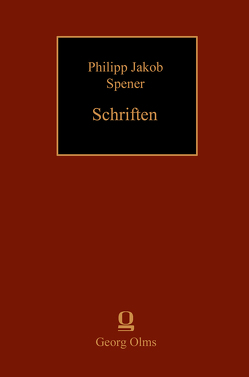 Philipp Jakob
Spener

Schriften

Georg Olms